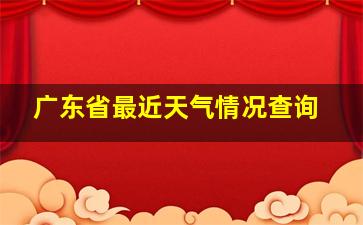 广东省最近天气情况查询